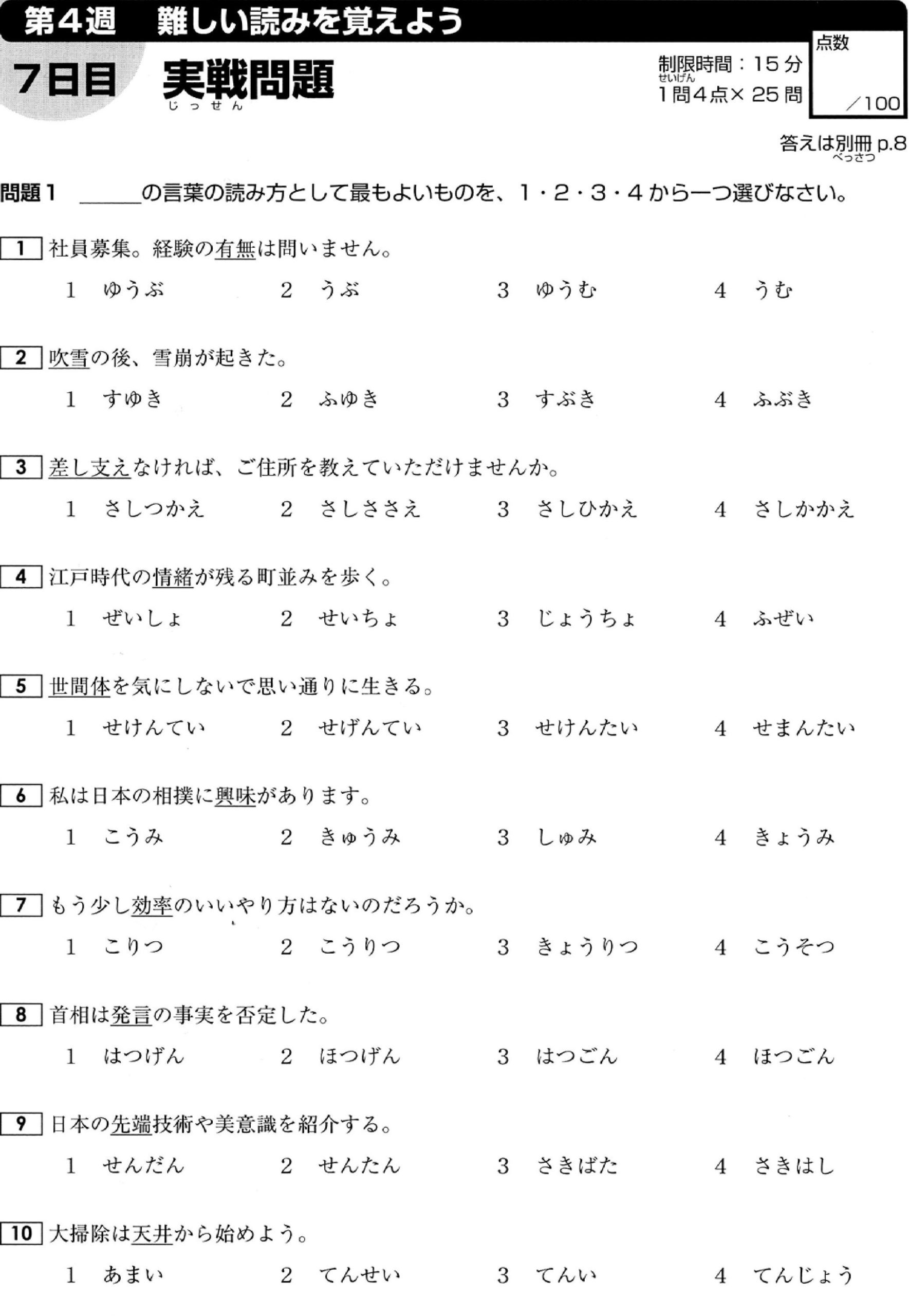 第4週　難しい読みを覚えよう

7日目　実戦問題
じっせん

制限時間：15分
せいげん
1問4点×25問

点数
／100

答えは別冊 p.8
べっさつ

問題1　＿＿＿の言葉の読み方として最もよいものを、1・2・3・4から一つ選びなさい。

1 社員募集。経験の有無は問いません。
1　ゆうぶ　2　うぶ　3　ゆうむ　4　うむ

2 吹雪の後、雪崩が起きた。
1　すゆき　2　ふゆき　3　すぶき　4　ふぶき

3 差し支えなければ、ご住所を教えていただけませんか。
1　さしつかえ　2　さしささえ　3　さしひかえ　4　さしかかえ

4 江戸時代の情緒が残る町並みを歩く。
1　ぜいしょ　2　せいちょ　3　じょうちょ　4　ふぜい

5 世間体を気にしないで思い通りに生きる。
1　せけんてい　2　せげんてい　3　せけんたい　4　せまんたい

6 私は日本の相撲に興味があります。
1　こうみ　2　きゅうみ　3　しゅみ　4　きょうみ

7 もう少し効率のいいやり方はないのだろうか。
1　こりつ　2　こうりつ　3　きょうりつ　4　こうそつ

8 首相は発言の事実を否定した。
1　はつげん　2　ほつげん　3　はつごん　4　ほつごん

9 日本の先端技術や美意識を紹介する。
1　せんだん　2　せんたん　3　さきばた　4　さきはし

10 大掃除は天井から始めよう。
1　あまい　2　てんせい　3　てんい　4　てんじょう